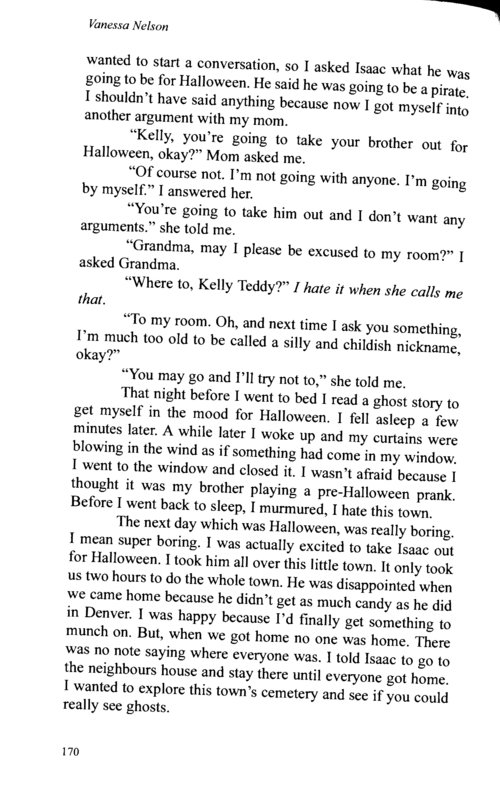 Vanessa Nelson

wanted to start a conversation, so I asked Isaac what he was going to be for Halloween. He said he was going to be a pirate. I shouldn't have said anything because now I got myself into another argument with my mom.

"Kelly, you're going to take your brother out for Halloween, okay?" Mom asked me.

"Of course not. I'm not going with anyone. I'm going by myself." I answered her.

"You're going to take him out and I don't want any arguments." she told me.

"Grandma, may I please be excused to my room?" I asked Grandma.

"Where to, Kelly Teddy?" I hate it when she calls me that.

"To my room. Oh, and next time I ask you something, I'm much too old to be called a silly and childish nickname, okay?"

"You may go and I'll try not to," she told me.

That night before I went to bed I read a ghost story to get myself in the mood for Halloween. I fell asleep a few minutes later. A while later I woke up and my curtains were blowing in the wind as if something had come in my window. I went to the window and closed it. I wasn't afraid because I thought it was my brother playing a pre-Halloween prank. Before I went back to sleep, I murmured, I hate this town.

The next day which was Halloween, was really boring. I mean super boring. I was actually excited to take Isaac out for Halloween. I took him all over this little town. It only took us two hours to do the whole town. He was disappointed when we came home because he didn't get as much candy as he did in Denver. I was happy because I'd finally get something to munch on. But, when we got home no one was home. There was no note saying where everyone was. I told Isaac to go to the neighbours house and stay there until everyone got home. I wanted to explore this town's cemetery and see if you could really see ghosts.

170